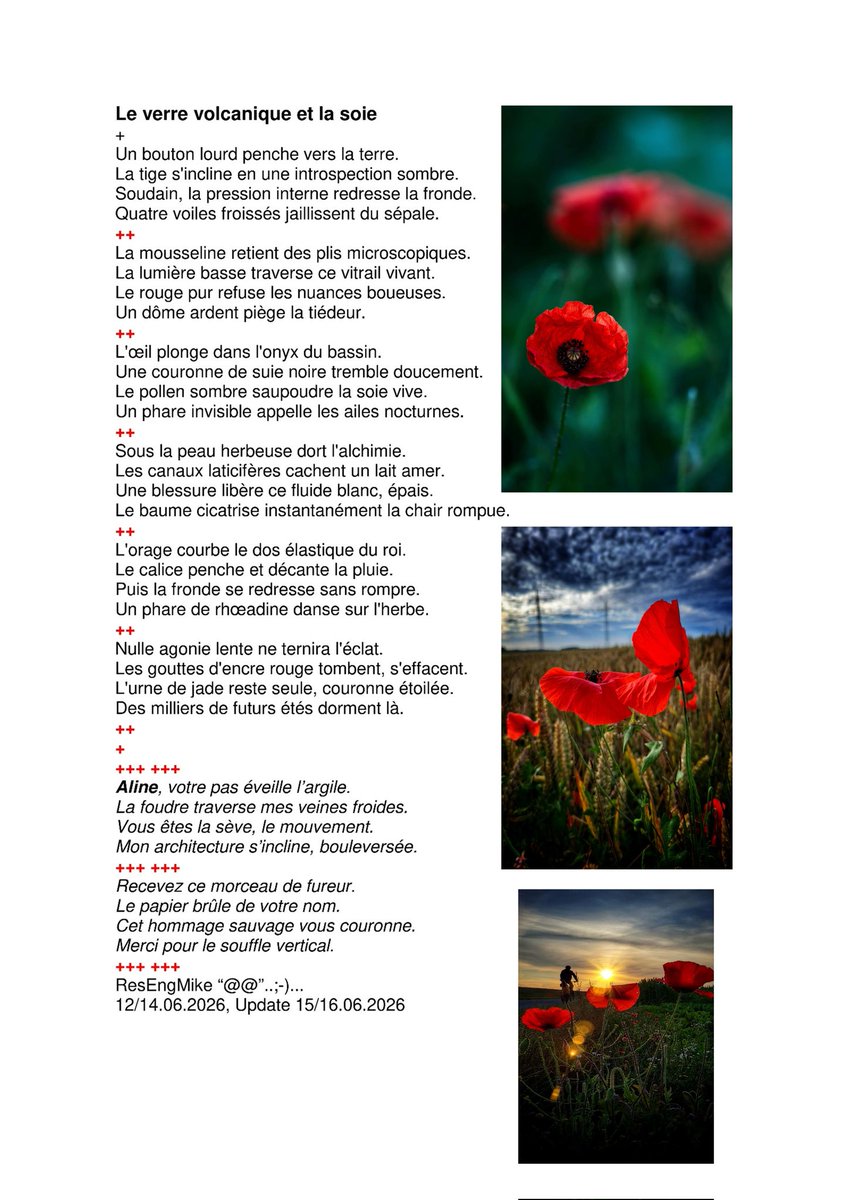 Le verre volcanique et la soie
+
Un bouton lourd penche vers la terre.
La tige s'incline en une introspection sombre.
Soudain, la pression interne redresse la fronde.
Quatre voiles froissés jaillissent du sépale.
++
La mousseline retient des plis microscopiques.
La lumière basse traverse ce vitrail vivant.
Le rouge pur refuse les nuances boueuses.
Un dôme ardent piège la tiédeur.
++
L'œil plonge dans l'onyx du bassin.
Une couronne de suie noire tremble doucement.
Le pollen sombre saupoudre la soie vive.
Un phare invisible appelle les ailes nocturnes.
++
Sous la peau herbeuse dort l'alchimie.
Les canaux laticifères cachent un lait amer.
Une blessure libère ce fluide blanc, épais.
Le baume cicatrise instantanément la chair rompue.
++
L'orage courbe le dos élastique du roi.
Le calice penche et décante la pluie.
Puis la fronde se redresse sans rompre.
Un phare de rhœadine danse sur l'herbe.
++
Nulle agonie lente ne ternira l'éclat.
Les gouttes d'encre rouge tombent, s'effacent.
L'urne de jade reste seule, couronne étoilée.
Des milliers de futurs étés dorment là.
++
+
+++ +++
Aline, votre pas éveille l'argile.
La foudre traverse mes veines froides.
Vous êtes la sève, le mouvement.
Mon architecture s'incline, bouleversée.
+++ +++
Recevez ce morceau de fureur.
Le papier brûle de votre nom.
Cet hommage sauvage vous couronne.
Merci pour le souffle vertical.
+++ +++
ResEngMike "@@"..;-)...
12/14.06.2026, Update 15/16.06.2026